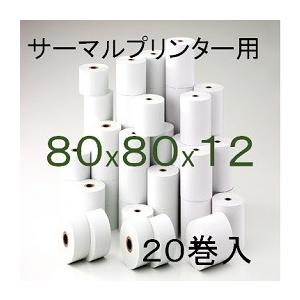 サーマルプリンター用

80x80x12

20巻入